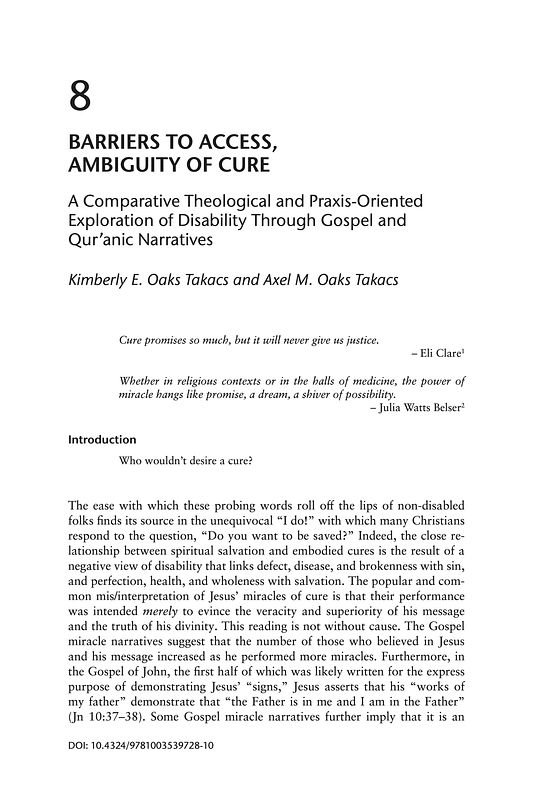 8

BARRIERS TO ACCESS, AMBIGUITY OF CURE

A Comparative Theological and Praxis-Oriented Exploration of Disability Through Gospel and Qur'anic Narratives

Kimberly E. Oaks Takacs and Axel M. Oaks Takacs

Cure promises so much, but it will never give us justice.
– Eli Clare$^{1}$

Whether in religious contexts or in the halls of medicine, the power of miracle hangs like promise, a dream, a shiver of possibility.
– Julia Watts Belser$^{2}$

Introduction

Who wouldn't desire a cure?

The ease with which these probing words roll off the lips of non-disabled folks finds its source in the unequivocal "I do!" with which many Christians respond to the question, "Do you want to be saved?" Indeed, the close relationship between spiritual salvation and embodied cures is the result of a negative view of disability that links defect, disease, and brokenness with sin, and perfection, health, and wholeness with salvation. The popular and common mis/interpretation of Jesus' miracles of cure is that their performance was intended merely to evince the veracity and superiority of his message and the truth of his divinity. This reading is not without cause. The Gospel miracle narratives suggest that the number of those who believed in Jesus and his message increased as he performed more miracles. Furthermore, in the Gospel of John, the first half of which was likely written for the express purpose of demonstrating Jesus' "signs," Jesus asserts that his "works of my father" demonstrate that "the Father is in me and I am in the Father" (Jn 10:37–38). Some Gospel miracle narratives further imply that it is an

DOI: 10.4324/9781003539728-10